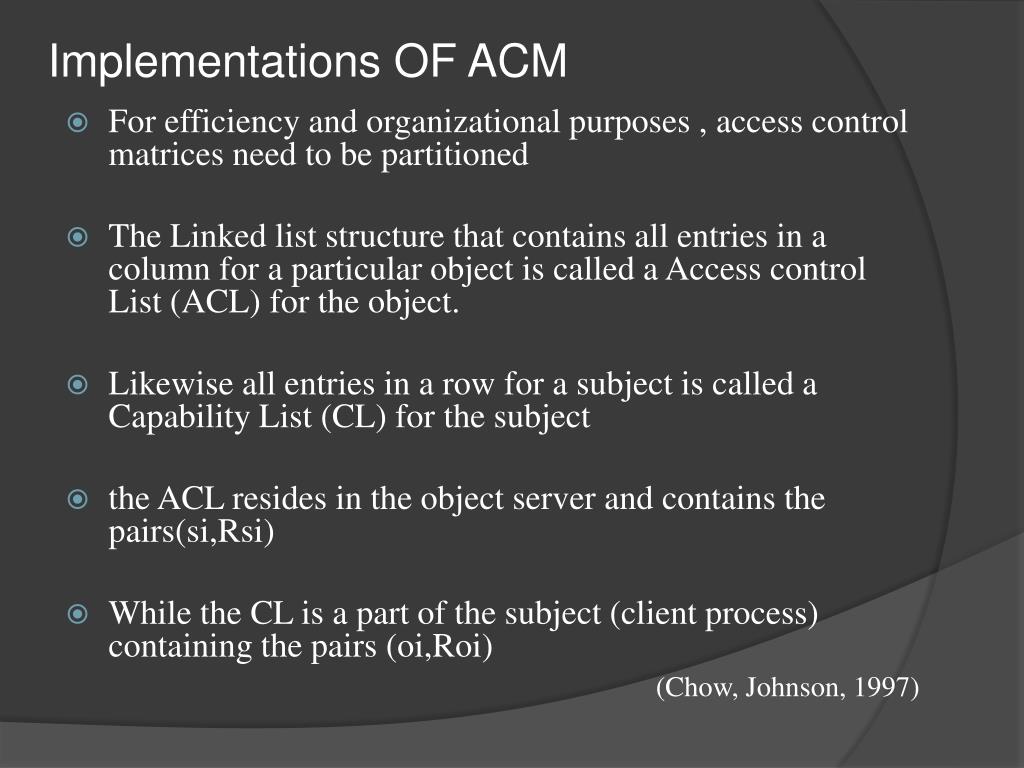 Implementations OF ACM

For efficiency and organizational purposes , access control matrices need to be partitioned

The Linked list structure that contains all entries in a column for a particular object is called a Access control List (ACL) for the object.

Likewise all entries in a row for a subject is called a Capability List (CL) for the subject

the ACL resides in the object server and contains the pairs(si,Rsi)

While the CL is a part of the subject (client process) containing the pairs (oi,Roi)

(Chow, Johnson, 1997)